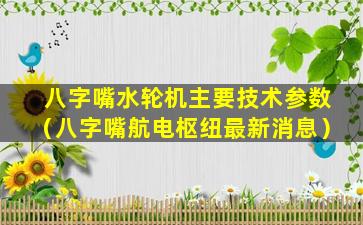 八字嘴水轮机主要技术参数（八字嘴航电枢纽最新消息）